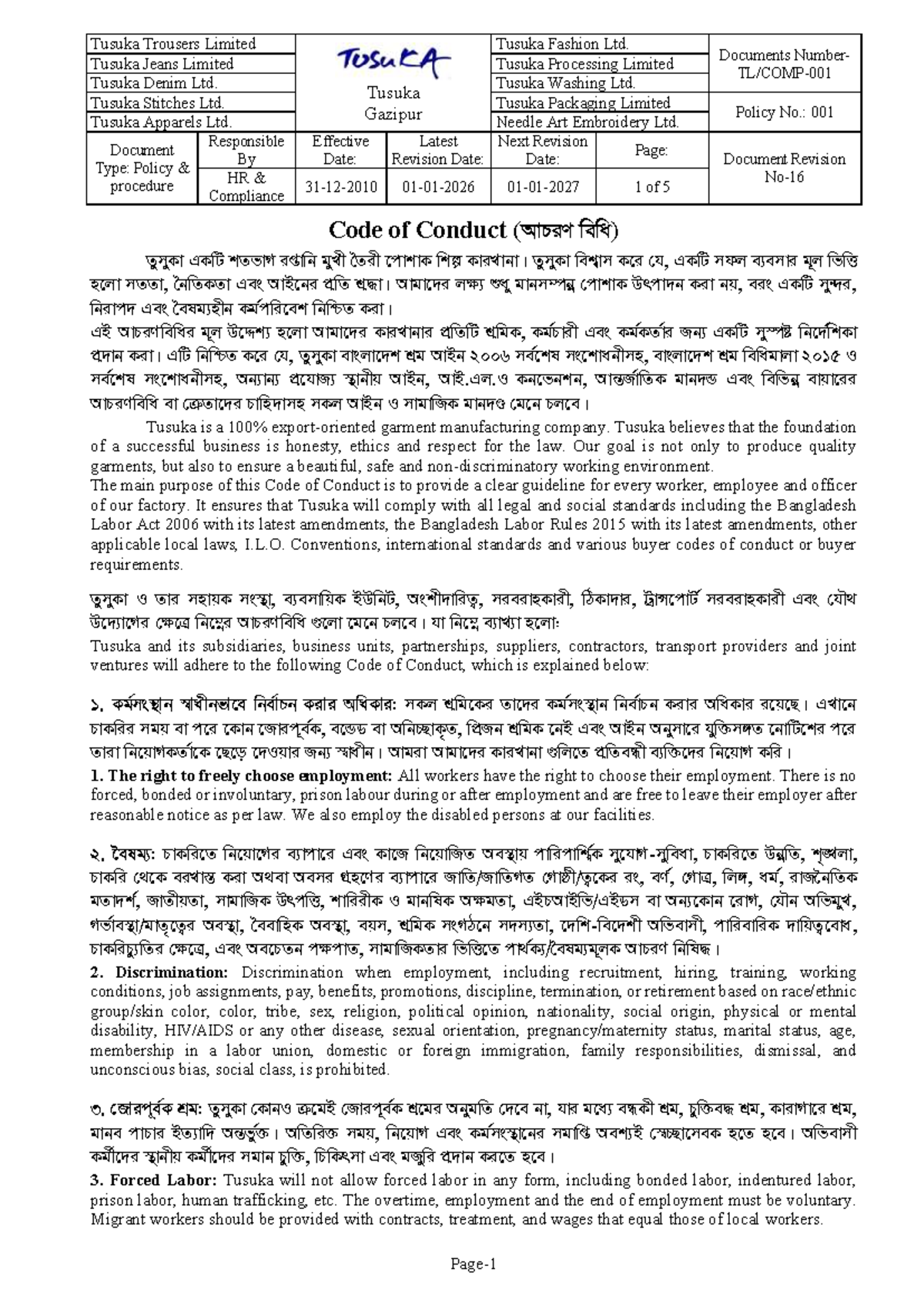 | Tusuka Trousers Limited | TUSUKA Tusuka Gazipur | Tusuka Fashion Ltd. | Documents Number- TL/COMP-001 |
|---|---|---|---|
| Tusuka Jeans Limited | | Tusuka Processing Limited | |
| Tusuka Denim Ltd. | | Tusuka Washing Ltd. | |
| Tusuka Stitches Ltd. | | Tusuka Packaging Limited | Policy No.: 001 |
| Tusuka Apparels Ltd. | | Needle Art Embroidery Ltd. | |

| Document Type: Policy & procedure | Responsible By | Effective Date: | Latest Revision Date: | Next Revision Date: | Page: | Document Revision No-16 |
|---|---|---|---|---|---|---|
| | HR & Compliance | 31-12-2010 | 01-01-2026 | 01-01-2027 | 1 of 5 | |

Code of Conduct (আচরণ বিধি)

তুসুকা একটি শতভাগ রপ্তানি মুখী তৈরী পোশাক শিল্প কারখানা। তুসুকা বিশ্বাস করে যে, একটি সফল ব্যবসার মূল ভিত্তি হলো সততা, নৈতিকতা এবং আইনের প্রতি শ্রদ্ধা। আমাদের লক্ষ্য শুধু মানসম্পন্ন পোশাক উৎপাদন করা নয়, বরং একটি সুন্দর, নিরাপদ এবং বৈষম্যহীন কর্মপরিবেশ নিশ্চিত করা।
এই আচরণবিধির মূল উদ্দেশ্য হলো আমাদের কারখানার প্রতিটি শ্রমিক, কর্মচারী এবং কর্মকর্তার জন্য একটি সুস্পষ্ট নির্দেশিকা প্রদান করা। এটি নিশ্চিত করে যে, তুসুকা বাংলাদেশ শ্রম আইন ২০০৬ সর্বশেষ সংশোধনীসহ, বাংলাদেশ শ্রম বিধিমালা ২০১৫ ও সর্বশেষ সংশোধনীসহ, অন্যান্য প্রযোজ্য স্থানীয় আইন, আই.এল.ও কনভেনশন, আন্তর্জাতিক মানদন্ড এবং বিভিন্ন বায়ারের আচরণবিধি বা ক্রেতাদের চাহিদাসহ সকল আইন ও সামাজিক মানদণ্ড মেনে চলবে।

Tusuka is a 100% export-oriented garment manufacturing company. Tusuka believes that the foundation of a successful business is honesty, ethics and respect for the law. Our goal is not only to produce quality garments, but also to ensure a beautiful, safe and non-discriminatory working environment.
The main purpose of this Code of Conduct is to provide a clear guideline for every worker, employee and officer of our factory. It ensures that Tusuka will comply with all legal and social standards including the Bangladesh Labor Act 2006 with its latest amendments, the Bangladesh Labor Rules 2015 with its latest amendments, other applicable local laws, I.L.O. Conventions, international standards and various buyer codes of conduct or buyer requirements.

তুসুকা ও তার সহায়ক সংস্থা, ব্যবসায়িক ইউনিট, অংশীদারিত্ব, সরবরাহকারী, ঠিকাদার, ট্রান্সপোর্ট সরবরাহকারী এবং যৌথ উদ্যোগের ক্ষেত্রে নিম্নের আচরণবিধি গুলো মেনে চলবে। যা নিম্নে ব্যাখ্যা হলো:
Tusuka and its subsidiaries, business units, partnerships, suppliers, contractors, transport providers and joint ventures will adhere to the following Code of Conduct, which is explained below:

১. কর্মসংস্থান স্বাধীনভাবে নির্বাচন করার অধিকার: সকল শ্রমিকের তাদের কর্মসংস্থান নির্বাচন করার অধিকার রয়েছে। এখানে চাকরির সময় বা পরে কোন জোরপূর্বক, বন্ডেড বা অনিচ্ছাকৃত, প্রিজন শ্রমিক নেই এবং আইন অনুসারে যুক্তিসঙ্গত নোটিশের পরে তারা নিয়োগকর্তাকে ছেড়ে দেওয়ার জন্য স্বাধীন। আমরা আমাদের কারখানা গুলিতে প্রতিবন্ধী ব্যক্তিদের নিয়োগ করি।
1. The right to freely choose employment: All workers have the right to choose their employment. There is no forced, bonded or involuntary, prison labour during or after employment and are free to leave their employer after reasonable notice as per law. We also employ the disabled persons at our facilities.

২. বৈষম্য: চাকরিতে নিয়োগের ব্যাপারে এবং কাজে নিয়োজিত অবস্থায় পারিপার্শ্বিক সুযোগ-সুবিধা, চাকরিতে উন্নতি, শৃঙ্খলা, চাকরি থেকে বরখাস্ত করা অথবা অবসর গ্রহণের ব্যাপারে জাতি/জাতিগত গোষ্ঠী/ত্বকের রং, বর্ণ, গোত্র, লিঙ্গ, ধর্ম, রাজনৈতিক মতাদর্শ, জাতীয়তা, সামাজিক উৎপত্তি, শারিরীক ও মানষিক অক্ষমতা, এইচআইভি/এইডস বা অন্যকোন রোগ, যৌন অভিমুখ, গর্ভাবস্থা/মাতৃত্বের অবস্থা, বৈবাহিক অবস্থা, বয়স, শ্রমিক সংগঠনে সদস্যতা, দেশি-বিদেশী অভিবাসী, পারিবারিক দায়িত্ববোধ, চাকরিচ্যুতির ক্ষেত্রে, এবং অবচেতন পক্ষপাত, সামাজিকতার ভিত্তিতে পার্থক্য/বৈষম্যমূলক আচরণ নিষিদ্ধ।
2. Discrimination: Discrimination when employment, including recruitment, hiring, training, working conditions, job assignments, pay, benefits, promotions, discipline, termination, or retirement based on race/ethnic group/skin color, color, tribe, sex, religion, political opinion, nationality, social origin, physical or mental disability, HIV/AIDS or any other disease, sexual orientation, pregnancy/maternity status, marital status, age, membership in a labor union, domestic or foreign immigration, family responsibilities, dismissal, and unconscious bias, social class, is prohibited.

৩. জোরপূর্বক শ্রম: তুসুকা কোনও ক্রমেই জোরপূর্বক শ্রমের অনুমতি দেবে না, যার মধ্যে বন্ধকী শ্রম, চুক্তিবদ্ধ শ্রম, কারাগারে শ্রম, মানব পাচার ইত্যাদি অন্তর্ভুক্ত। অতিরিক্ত সময়, নিয়োগ এবং কর্মসংস্থানের সমাপ্তি অবশ্যই স্বেচ্ছাসেবক হতে হবে। অভিবাসী কর্মীদের স্থানীয় কর্মীদের সমান চুক্তি, চিকিৎসা এবং মজুরি প্রদান করতে হবে।
3. Forced Labor: Tusuka will not allow forced labor in any form, including bonded labor, indentured labor, prison labor, human trafficking, etc. The overtime, employment and the end of employment must be voluntary. Migrant workers should be provided with contracts, treatment, and wages that equal those of local workers.

Page-1